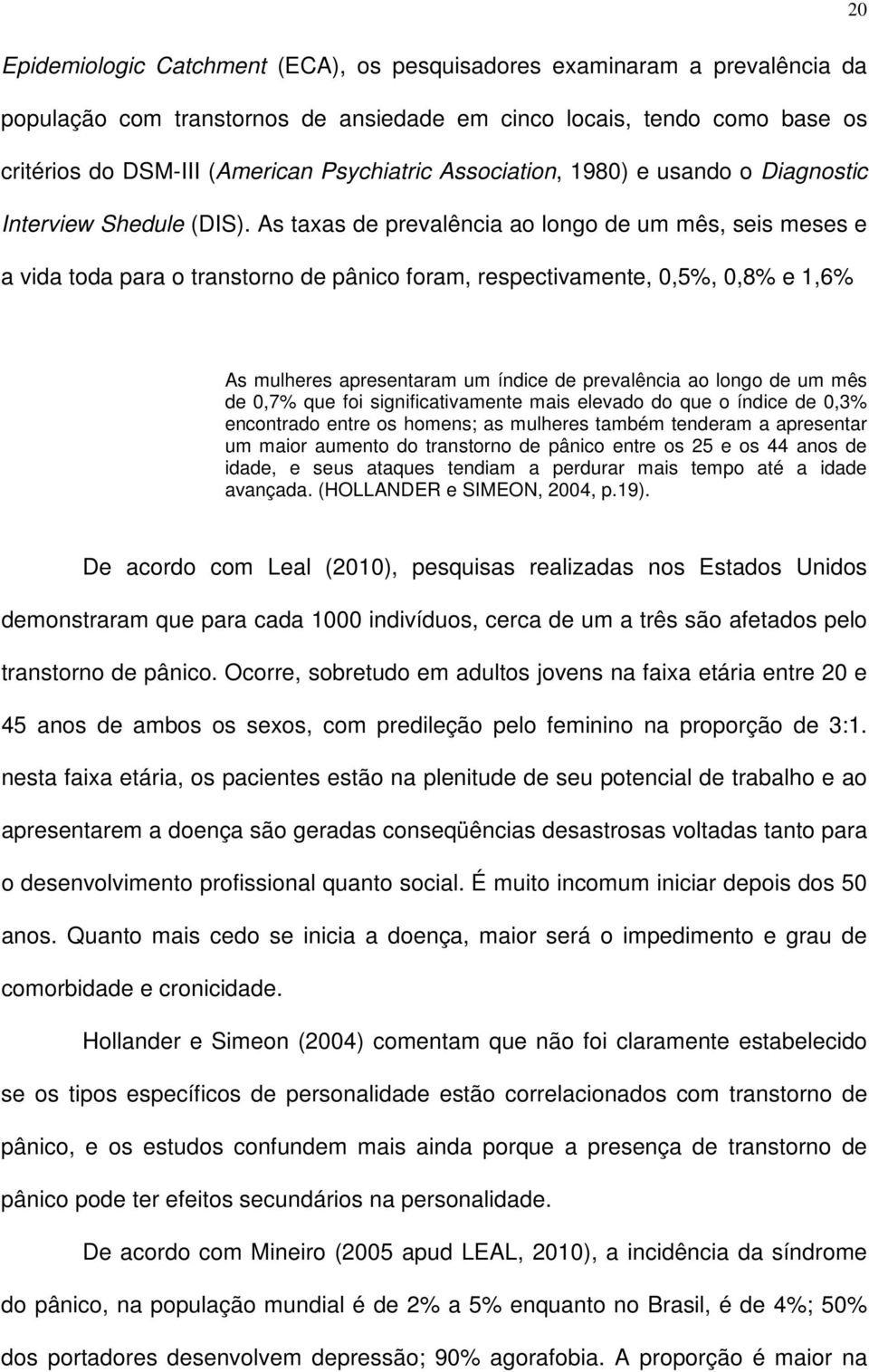 20

Epidemiologic Catchment (ECA), os pesquisadores examinaram a prevalência da população com transtornos de ansiedade em cinco locais, tendo como base os critérios do DSM-III (American Psychiatric Association, 1980) e usando o Diagnostic Interview Shedule (DIS). As taxas de prevalência ao longo de um mês, seis meses e a vida toda para o transtorno de pânico foram, respectivamente, 0,5%, 0,8% e 1,6%

As mulheres apresentaram um índice de prevalência ao longo de um mês de 0,7% que foi significativamente mais elevado do que o índice de 0,3% encontrado entre os homens; as mulheres também tenderam a apresentar um maior aumento do transtorno de pânico entre os 25 e os 44 anos de idade, e seus ataques tendiam a perdurar mais tempo até a idade avançada. (HOLLANDER e SIMEON, 2004, p.19).

De acordo com Leal (2010), pesquisas realizadas nos Estados Unidos demonstraram que para cada 1000 indivíduos, cerca de um a três são afetados pelo transtorno de pânico. Ocorre, sobretudo em adultos jovens na faixa etária entre 20 e 45 anos de ambos os sexos, com predileção pelo feminino na proporção de 3:1. nesta faixa etária, os pacientes estão na plenitude de seu potencial de trabalho e ao apresentarem a doença são geradas conseqüências desastrosas voltadas tanto para o desenvolvimento profissional quanto social. É muito incomum iniciar depois dos 50 anos. Quanto mais cedo se inicia a doença, maior será o impedimento e grau de comorbidade e cronicidade.

Hollander e Simeon (2004) comentam que não foi claramente estabelecido se os tipos específicos de personalidade estão correlacionados com transtorno de pânico, e os estudos confundem mais ainda porque a presença de transtorno de pânico pode ter efeitos secundários na personalidade.

De acordo com Mineiro (2005 apud LEAL, 2010), a incidência da síndrome do pânico, na população mundial é de 2% a 5% enquanto no Brasil, é de 4%; 50% dos portadores desenvolvem depressão; 90% agorafobia. A proporção é maior na